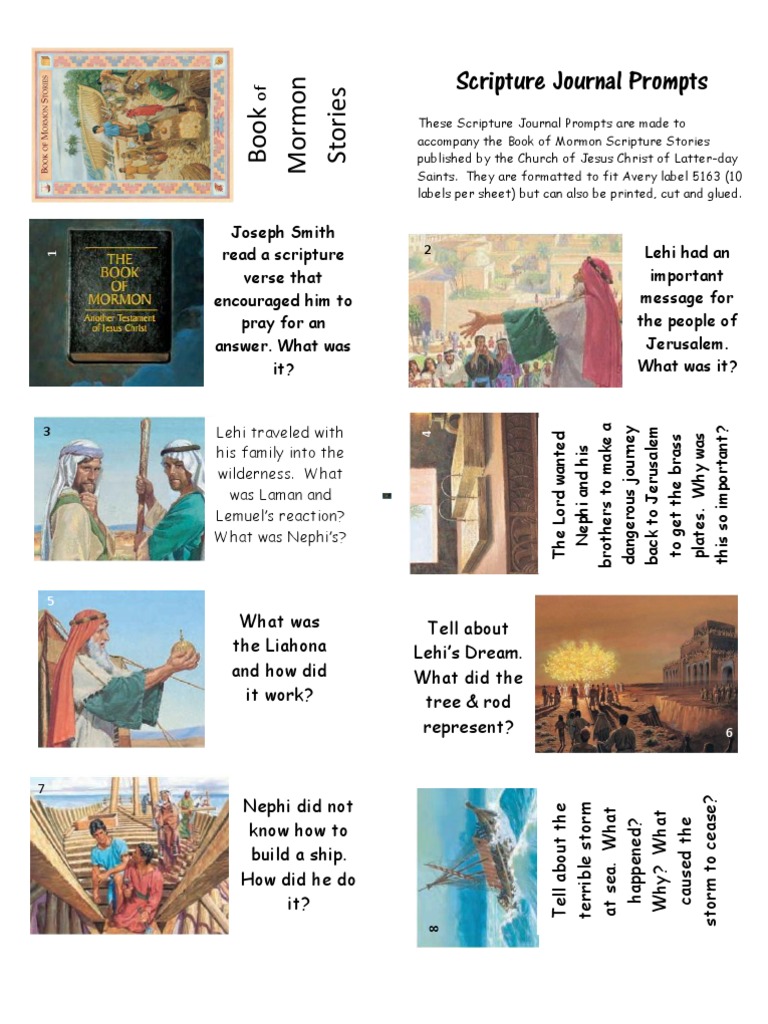 BOOK OF MORMON STORIES

Book of Mormon Stories

Scripture Journal Prompts

These Scripture Journal Prompts are made to accompany the Book of Mormon Scripture Stories published by the Church of Jesus Christ of Latter-day Saints. They are formatted to fit Avery label 5163 (10 labels per sheet) but can also be printed, cut and glued.

1

THE BOOK OF MORMON Another Testament of Jesus Christ

Joseph Smith read a scripture verse that encouraged him to pray for an answer. What was it?

2

Lehi had an important message for the people of Jerusalem. What was it?

3

Lehi traveled with his family into the wilderness. What was Laman and Lemuel's reaction? What was Nephi's?

4

The Lord wanted Nephi and his brothers to make a dangerous journey back to Jerusalem to get the brass plates. Why was this so important?

5

What was the Liahona and how did it work?

Tell about Lehi's Dream. What did the tree & rod represent?

6

7

Nephi did not know how to build a ship. How did he do it?

8

Tell about the terrible storm at sea. What happened? Why? What caused the storm to cease?